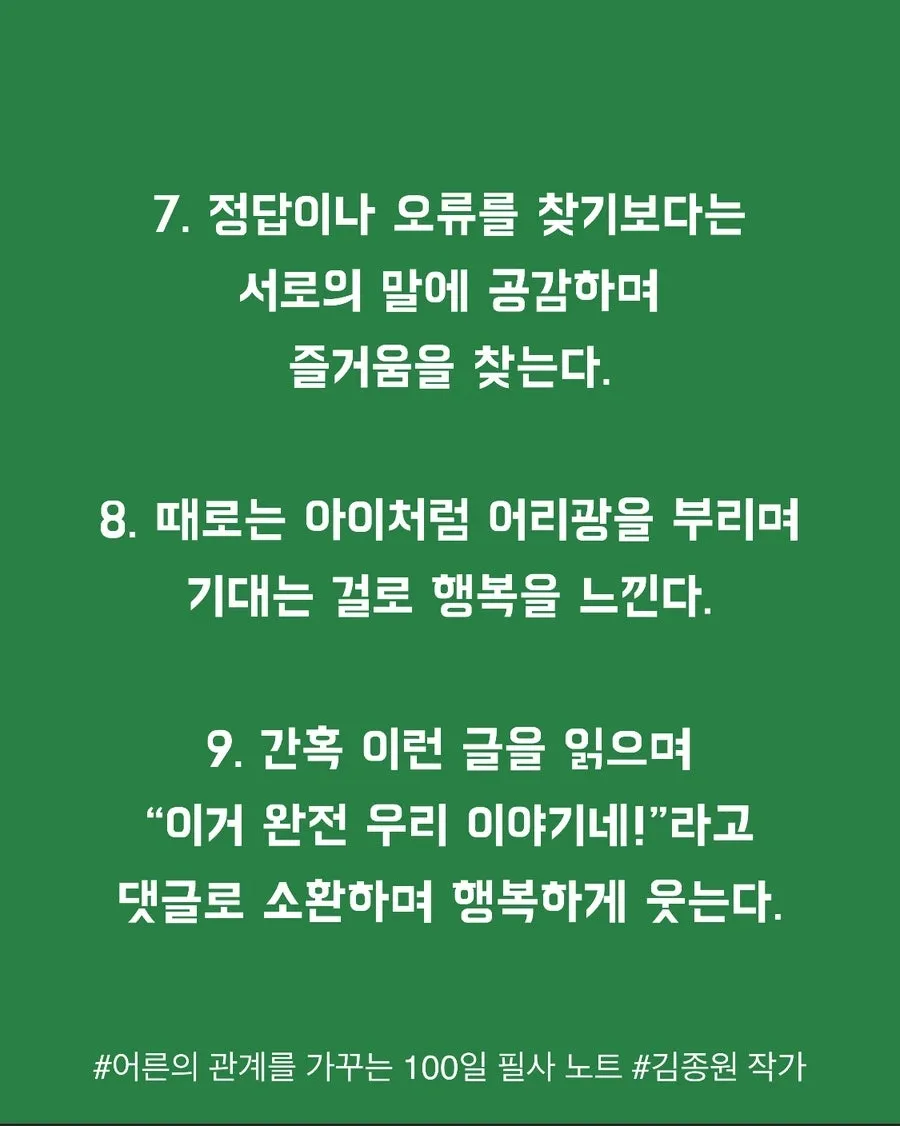 7. 정답이나 오류를 찾기보다는 서로의 말에 공감하며 즐거움을 찾는다.

8. 때로는 아이처럼 어리광을 부리며 기대는 걸로 행복을 느낀다.

9. 간혹 이런 글을 읽으며 "이거 완전 우리 이야기네!"라고 댓글로 소환하며 행복하게 웃는다.

#어른의 관계를 가꾸는 100일 필사 노트 #김종원 작가